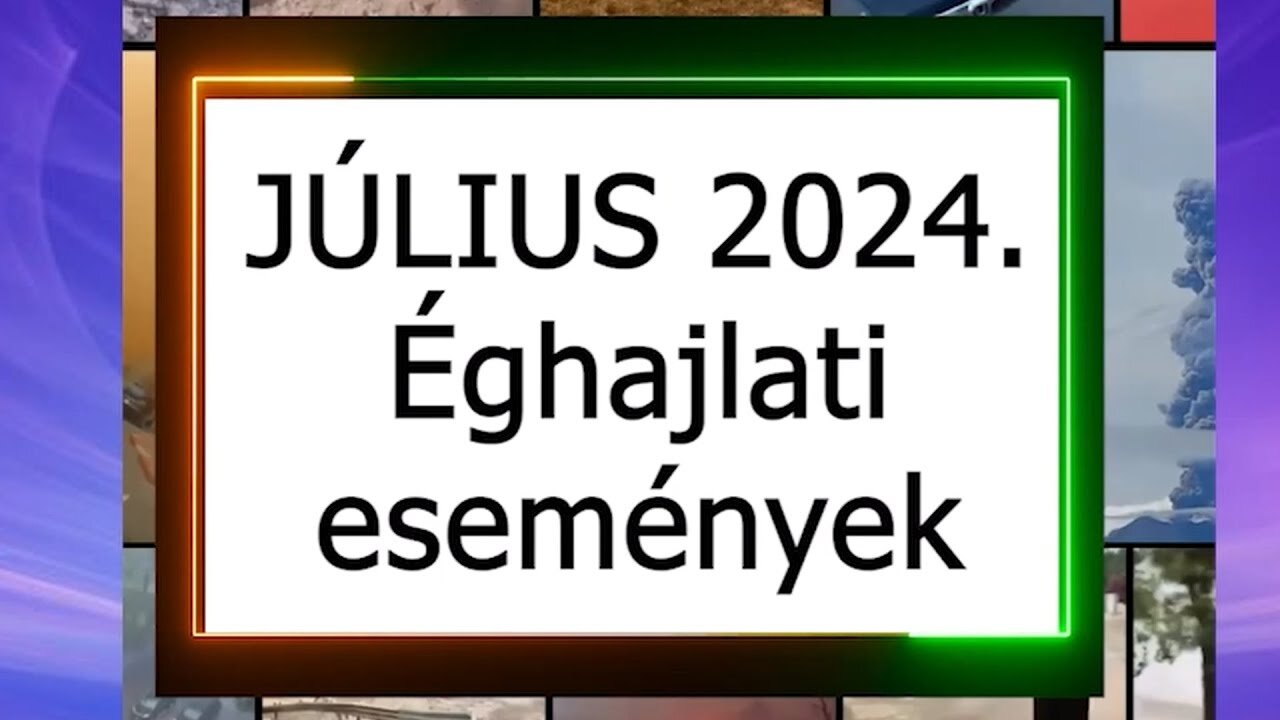 JÚLIUS 2024.
Éghajlati események